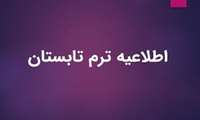 اطلاعیه ترم تابستان